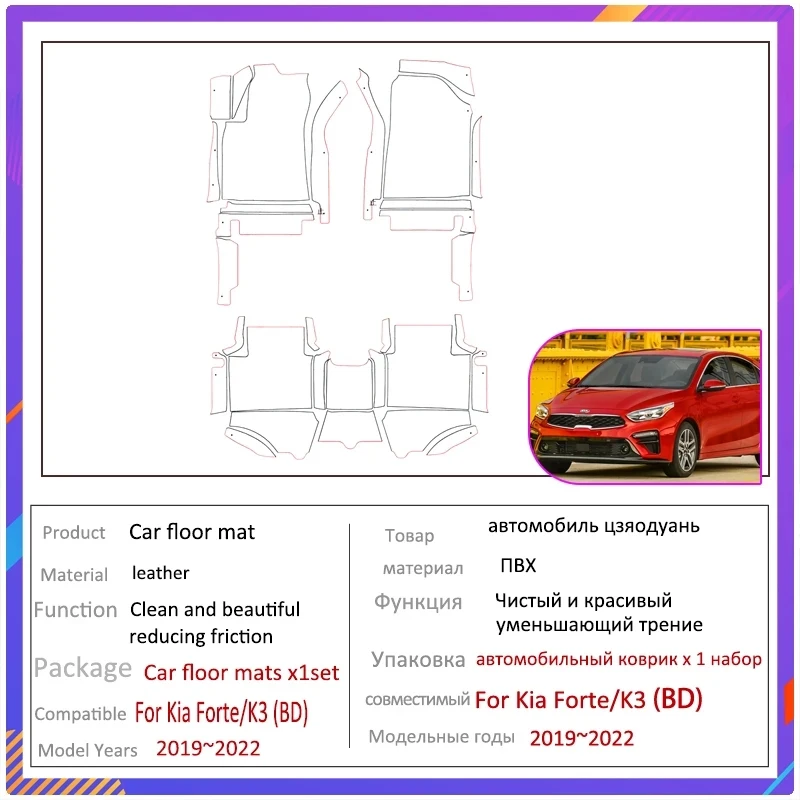 Product Car floor mat

Material leather

Function Clean and beautiful reducing friction

Package Car floor mats x1set

Compatible For Kia Forte/K3 (BD)

Model Years 2019~2022

Товар автомобиль цзяодуань

материал ПВХ

Функция Чистый и красивый уменьшающий трение

Упаковка автомобильный коврик x 1 набор

совместимый For Kia Forte/K3 (BD)

Модельные годы 2019~2022